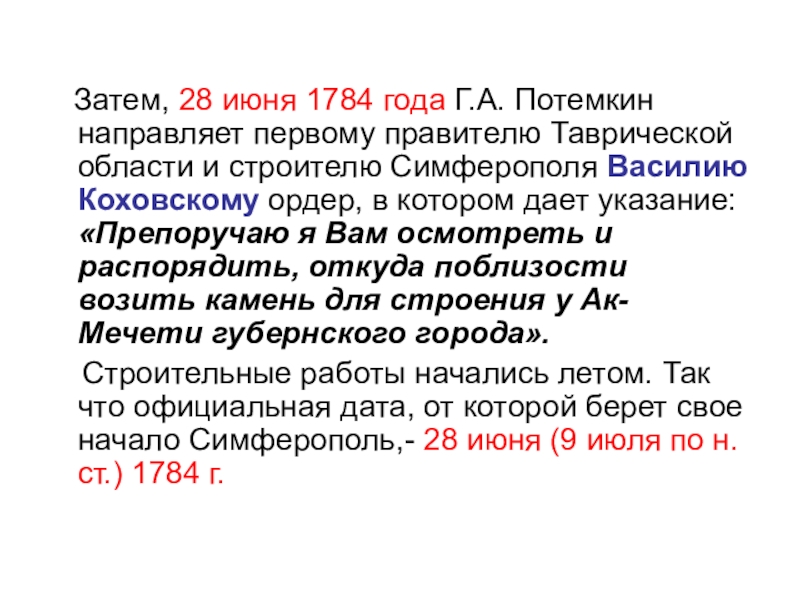 Затем, 28 июня 1784 года Г.А. Потемкин направляет первому правителю Таврической области и строителю Симферополя Василию Коховскому ордер, в котором дает указание: «Препоручаю я Вам осмотреть и распорядить, откуда поблизости возить камень для строения у Ак-Мечети губернского города».

Строительные работы начались летом. Так что официальная дата, от которой берет свое начало Симферополь,- 28 июня (9 июля по н. ст.) 1784 г.